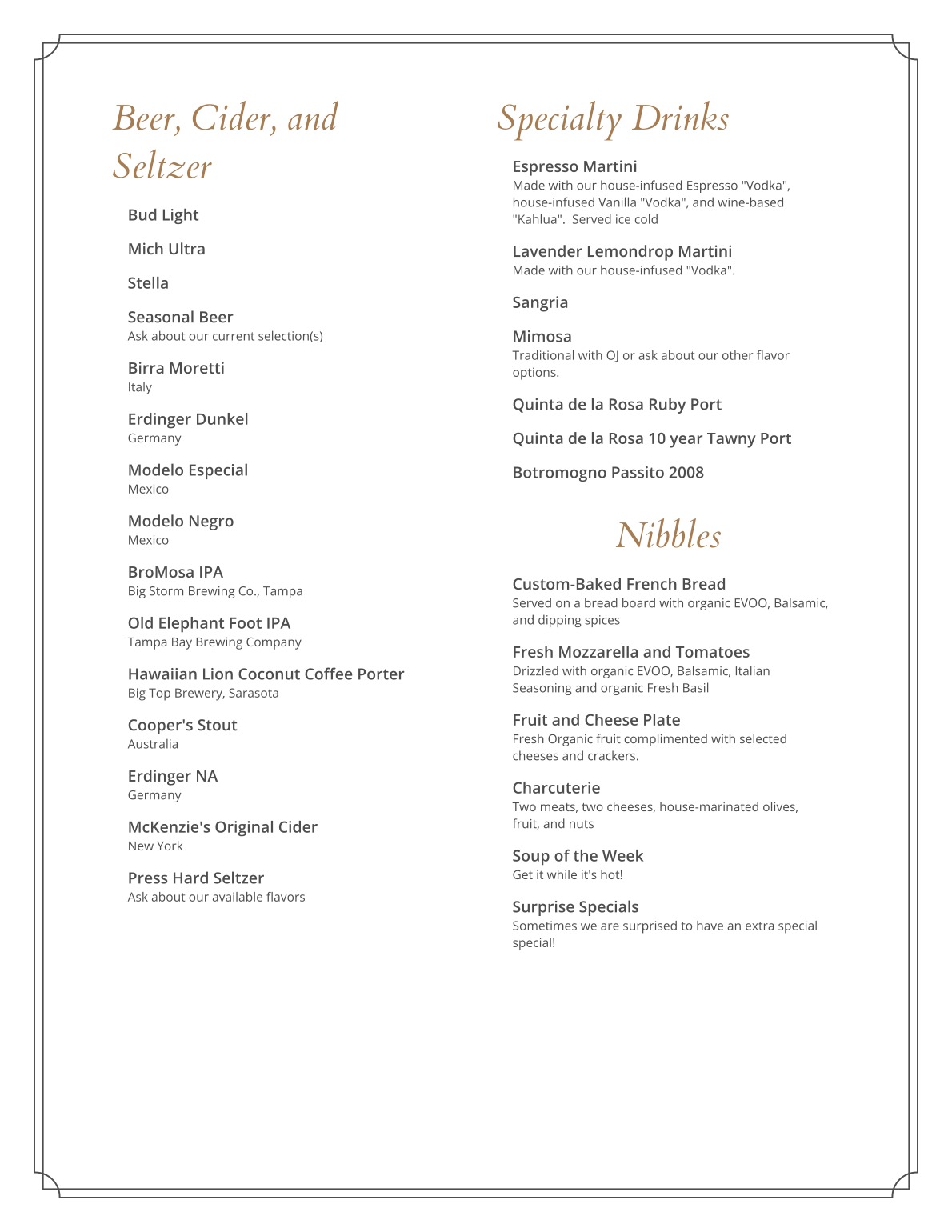 Beer, Cider, and Seltzer

Bud Light

Mich Ultra

Stella

Seasonal Beer
Ask about our current selection(s)

Birra Moretti
Italy

Erdinger Dunkel
Germany

Modelo Especial
Mexico

Modelo Negro
Mexico

BroMosa IPA
Big Storm Brewing Co., Tampa

Old Elephant Foot IPA
Tampa Bay Brewing Company

Hawaiian Lion Coconut Coffee Porter
Big Top Brewery, Sarasota

Cooper's Stout
Australia

Erdinger NA
Germany

McKenzie's Original Cider
New York

Press Hard Seltzer
Ask about our available flavors

Specialty Drinks

Espresso Martini
Made with our house-infused Espresso "Vodka", house-infused Vanilla "Vodka", and wine-based "Kahlua". Served ice cold

Lavender Lemondrop Martini
Made with our house-infused "Vodka".

Sangria

Mimosa
Traditional with OJ or ask about our other flavor options.

Quinta de la Rosa Ruby Port

Quinta de la Rosa 10 year Tawny Port

Botromogno Passito 2008

Nibbles

Custom-Baked French Bread
Served on a bread board with organic EVOO, Balsamic, and dipping spices

Fresh Mozzarella and Tomatoes
Drizzled with organic EVOO, Balsamic, Italian Seasoning and organic Fresh Basil

Fruit and Cheese Plate
Fresh Organic fruit complimented with selected cheeses and crackers.

Charcuterie
Two meats, two cheeses, house-marinated olives, fruit, and nuts

Soup of the Week
Get it while it's hot!

Surprise Specials
Sometimes we are surprised to have an extra special special!